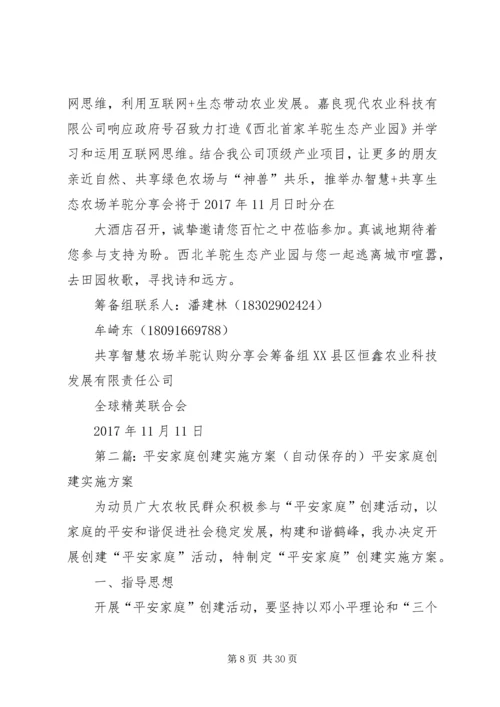 网思维，利用互联网+生态带动农业发展。嘉良现代农业科技有限公司响应政府号召致力打造《西北首家羊驼生态产业园》并学习和运用互联网思维。结合我公司顶级产业项目，让更多的朋友亲近自然、共享绿色农场与“神兽”共乐，推举办智慧+共享生态农场羊驼分享会将于2017年11月日时分在

大酒店召开，诚挚邀请您百忙之中莅临参加。真诚地期待着您参与支持为盼。西北羊驼生态产业园与您一起逃离城市喧嚣，去田园牧歌，寻找诗和远方。

筹备组联系人：潘建林（18302902424）

牟崎东（18091669788）

共享智慧农场羊驼认购分享会筹备组XX县区恒鑫农业科技发展有限责任公司

全球精英联合会

2017年11月11日

第二篇：平安家庭创建实施方案（自动保存的）平安家庭创建实施方案

为动员广大农牧民群众积极参与“平安家庭”创建活动，以家庭的平安和谐促进社会稳定发展，构建和谐鹤峰，我办决定开展创建“平安家庭”活动，特制定“平安家庭”创建实施方案。

一、指导思想

开展“平安家庭”创建活动，要坚持以邓小平理论和“三个

第8页 共30页